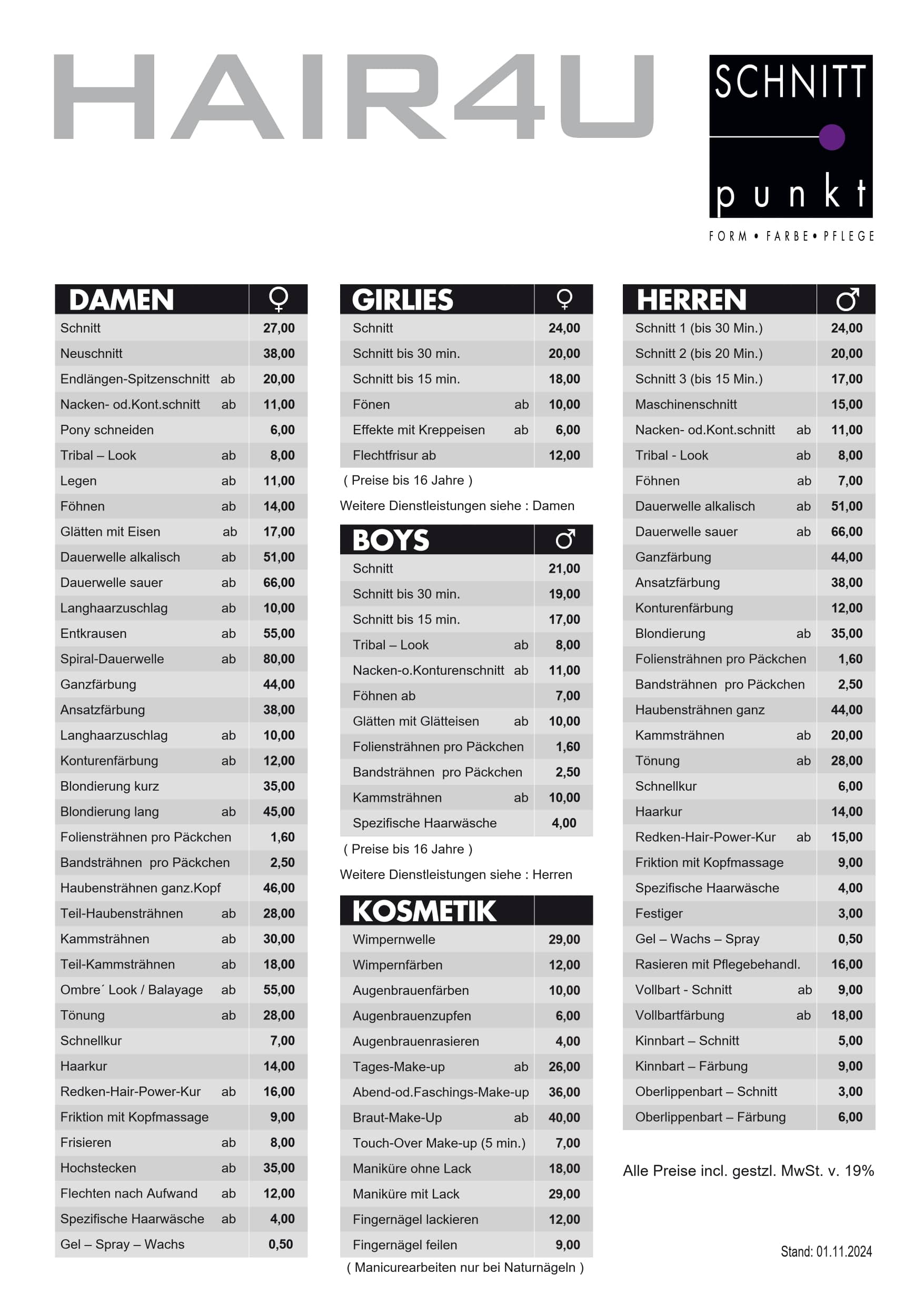 HAIR4U

SCHNITT punkt

FORM • FARBE • PFLEGE

| DAMEN | ♀ |
|---|---|
| Schnitt | 27,00 |
| Neuschnitt | 38,00 |
| Endlängen-Spitzenschnitt ab | 20,00 |
| Nacken- od.Kont.schnitt ab | 11,00 |
| Pony schneiden | 6,00 |
| Tribal – Look ab | 8,00 |
| Legen ab | 11,00 |
| Föhnen ab | 14,00 |
| Glätten mit Eisen ab | 17,00 |
| Dauerwelle alkalisch ab | 51,00 |
| Dauerwelle sauer ab | 66,00 |
| Langhaarzuschlag ab | 10,00 |
| Entkrausen ab | 55,00 |
| Spiral-Dauerwelle ab | 80,00 |
| Ganzfärbung | 44,00 |
| Ansatzfärbung | 38,00 |
| Langhaarzuschlag ab | 10,00 |
| Konturenfärbung ab | 12,00 |
| Blondierung kurz | 35,00 |
| Blondierung lang ab | 45,00 |
| Foliensträhnen pro Päckchen | 1,60 |
| Bandsträhnen pro Päckchen | 2,50 |
| Haubensträhnen ganz.Kopf | 46,00 |
| Teil-Haubensträhnen ab | 28,00 |
| Kammsträhnen ab | 30,00 |
| Teil-Kammsträhnen ab | 18,00 |
| Ombre´ Look / Balayage ab | 55,00 |
| Tönung ab | 28,00 |
| Schnellkur | 7,00 |
| Haarkur | 14,00 |
| Redken-Hair-Power-Kur ab | 16,00 |
| Friktion mit Kopfmassage | 9,00 |
| Frisieren ab | 8,00 |
| Hochstecken ab | 35,00 |
| Flechten nach Aufwand ab | 12,00 |
| Spezifische Haarwäsche ab | 4,00 |
| Gel – Spray – Wachs | 0,50 |

| GIRLIES | ♀ |
|---|---|
| Schnitt | 24,00 |
| Schnitt bis 30 min. | 20,00 |
| Schnitt bis 15 min. | 18,00 |
| Fönen ab | 10,00 |
| Effekte mit Kreppeisen ab | 6,00 |
| Flechtfrisur ab | 12,00 |

( Preise bis 16 Jahre )

Weitere Dienstleistungen siehe : Damen

| BOYS | ♂ |
|---|---|
| Schnitt | 21,00 |
| Schnitt bis 30 min. | 19,00 |
| Schnitt bis 15 min. | 17,00 |
| Tribal – Look ab | 8,00 |
| Nacken-o.Konturenschnitt ab | 11,00 |
| Föhnen ab | 7,00 |
| Glätten mit Glätteisen ab | 10,00 |
| Foliensträhnen pro Päckchen | 1,60 |
| Bandsträhnen pro Päckchen | 2,50 |
| Kammsträhnen ab | 10,00 |
| Spezifische Haarwäsche | 4,00 |

( Preise bis 16 Jahre )

Weitere Dienstleistungen siehe : Herren

| KOSMETIK | |
|---|---|
| Wimpernwelle | 29,00 |
| Wimpernfärben | 12,00 |
| Augenbrauenfärben | 10,00 |
| Augenbrauenzupfen | 6,00 |
| Augenbrauenrasieren | 4,00 |
| Tages-Make-up ab | 26,00 |
| Abend-od.Faschings-Make-up | 36,00 |
| Braut-Make-Up ab | 40,00 |
| Touch-Over Make-up (5 min.) | 7,00 |
| Maniküre ohne Lack | 18,00 |
| Maniküre mit Lack | 29,00 |
| Fingernägel lackieren | 12,00 |
| Fingernägel feilen | 9,00 |

( Manicurearbeiten nur bei Naturnägeln )

| HERREN | ♂ |
|---|---|
| Schnitt 1 (bis 30 Min.) | 24,00 |
| Schnitt 2 (bis 20 Min.) | 20,00 |
| Schnitt 3 (bis 15 Min.) | 17,00 |
| Maschinenschnitt | 15,00 |
| Nacken- od.Kont.schnitt ab | 11,00 |
| Tribal - Look ab | 8,00 |
| Föhnen ab | 7,00 |
| Dauerwelle alkalisch ab | 51,00 |
| Dauerwelle sauer ab | 66,00 |
| Ganzfärbung | 44,00 |
| Ansatzfärbung | 38,00 |
| Konturenfärbung | 12,00 |
| Blondierung ab | 35,00 |
| Foliensträhnen pro Päckchen | 1,60 |
| Bandsträhnen pro Päckchen | 2,50 |
| Haubensträhnen ganz | 44,00 |
| Kammsträhnen ab | 20,00 |
| Tönung ab | 28,00 |
| Schnellkur | 6,00 |
| Haarkur | 14,00 |
| Redken-Hair-Power-Kur ab | 15,00 |
| Friktion mit Kopfmassage | 9,00 |
| Spezifische Haarwäsche | 4,00 |
| Festiger | 3,00 |
| Gel – Wachs – Spray | 0,50 |
| Rasieren mit Pflegebehandl. | 16,00 |
| Vollbart - Schnitt ab | 9,00 |
| Vollbartfärbung ab | 18,00 |
| Kinnbart – Schnitt | 5,00 |
| Kinnbart – Färbung | 9,00 |
| Oberlippenbart – Schnitt | 3,00 |
| Oberlippenbart – Färbung | 6,00 |

Alle Preise incl. gestzl. MwSt. v. 19%

Stand: 01.11.2024